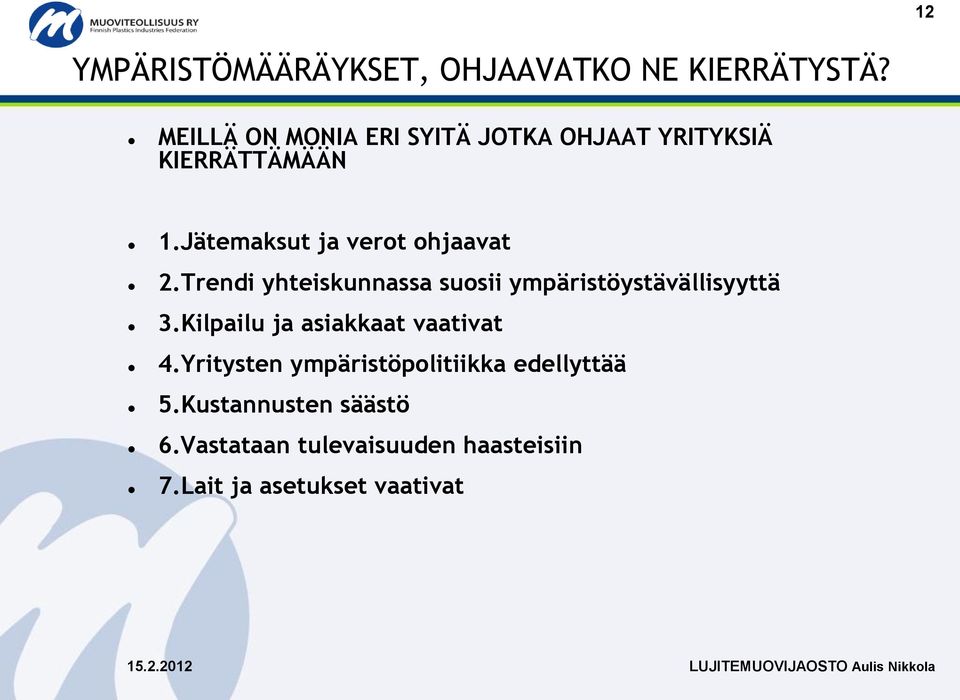 MUOVITEOLLISUUS RY
Finnish Plastics Industries Federation

12

YMPÄRISTÖMÄÄRÄYKSET, OHJAAVATKO NE KIERRÄTYSTÄ?

- MEILLÄ ON MONIA ERI SYITÄ JOTKA OHJAAT YRITYKSIÄ KIERRÄTTÄMÄÄN

- 1.Jätemaksut ja verot ohjaavat
- 2.Trendi yhteiskunnassa suosii ympäristöystävällisyyttä
- 3.Kilpailu ja asiakkaat vaativat
- 4.Yritysten ympäristöpolitiikka edellyttää
- 5.Kustannusten säästö
- 6.Vastataan tulevaisuuden haasteisiin
- 7.Lait ja asetukset vaativat

15.2.2012

LUJITEMUOVIJAOSTO Aulis Nikkola